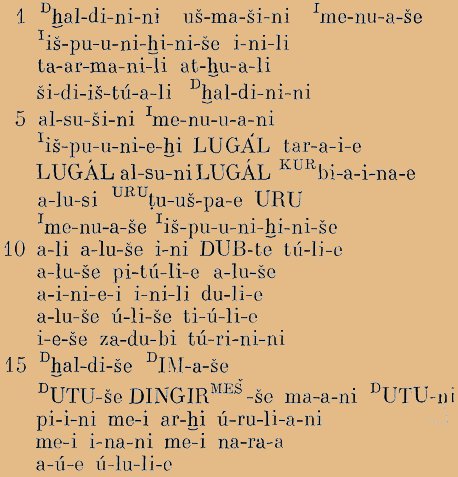 1 $^{D}$ḫal-di-ni-ni uš-ma-ši-ni $^{I}$me-nu-a-še
$^{I}$iš-pu-u-ni-ḫi-ni-še i-ni-li
ta-ar-ma-ni-li at-ḫu-a-li
ši-di-iš-tú-a-li $^{D}$ḫal-di-ni-ni
5 al-su-ši-ni $^{I}$me-nu-u-a-ni
$^{I}$iš-pu-u-ni-e-ḫi LUGÁL tar-a-i-e
LUGÁL al-su-ni LUGÁL $^{KUR}$bi-a-i-na-e
a-lu-si $^{URU}$ṭu-uš-pa-e URU
$^{I}$me-nu-a-še $^{I}$iš-pu-u-ni-ḫi-ni-še
10 a-li a-lu-še i-ni DUB-te tú-li-e
a-lu-še pi-tú-li-e a-lu-še
a-i-ni-e-i i-ni-li du-li-e
a-lu-še ú-li-še ti-ú-li-e
i-e-še za-du-bi tú-ri-ni-ni
15 $^{D}$ḫal-di-še $^{D}$IM-a-še
$^{D}$UTU-še DINGIR$^{MEŠ}$-še ma-a-ni $^{D}$UTU-ni
pi-i-ni me-i ar-ḫi ú-ru-li-a-ni
me-i i-na-ni me-i na-ra-a
a-ú-e ú-lu-li-e